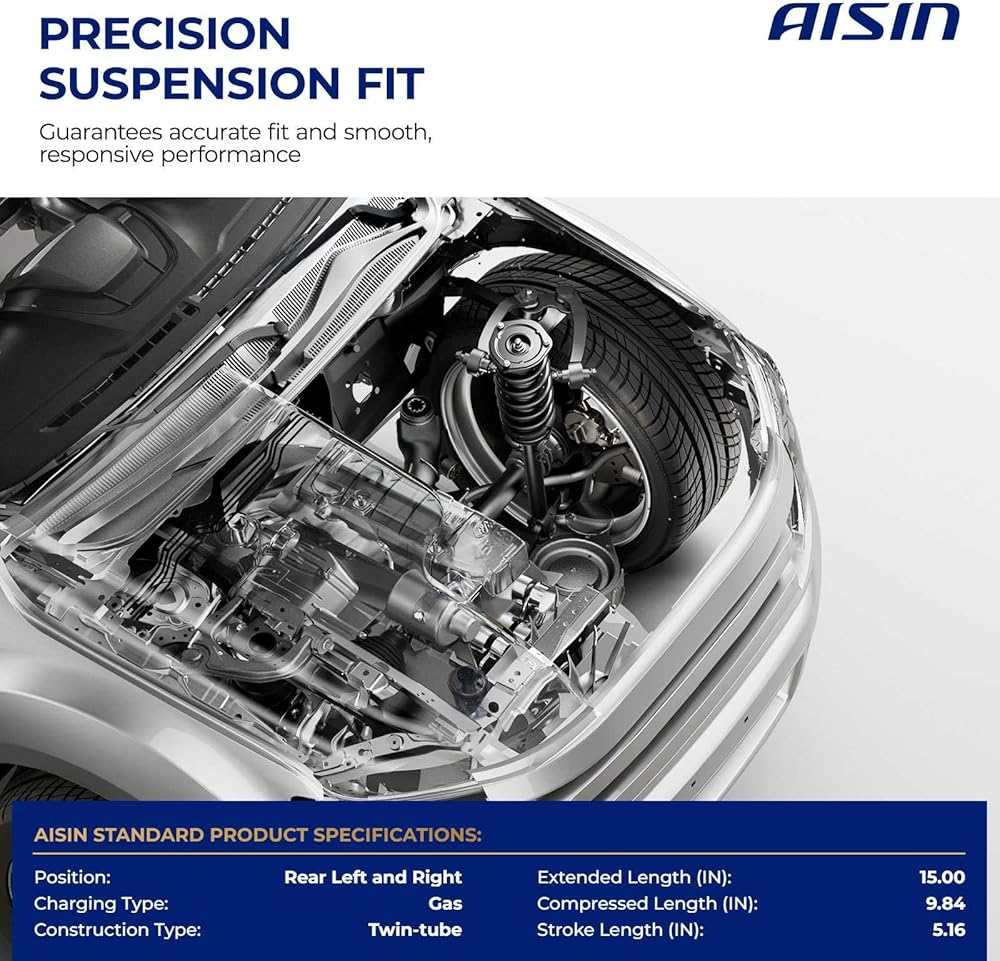 PRECISION SUSPENSION FIT

AISIN

Guarantees accurate fit and smooth, responsive performance

AISIN STANDARD PRODUCT SPECIFICATIONS:

Position: Rear Left and Right
Charging Type: Gas
Construction Type: Twin-tube

Extended Length (IN): 15.00
Compressed Length (IN): 9.84
Stroke Length (IN): 5.16